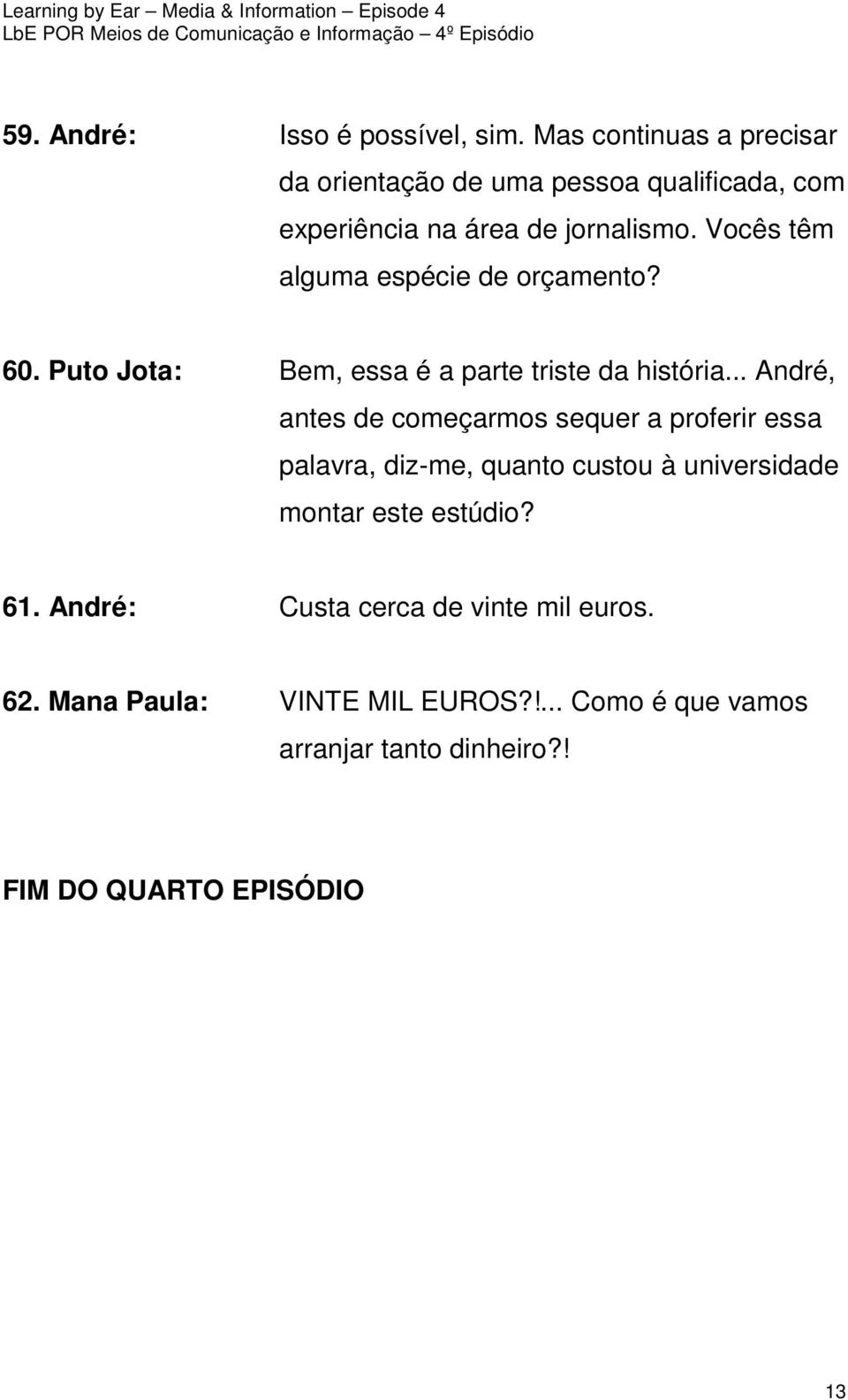 Learning by Ear – Media & Information – Episode 4
LbE POR Meios de Comunicação e Informação – 4º Episódio

59. André: Isso é possível, sim. Mas continuas a precisar da orientação de uma pessoa qualificada, com experiência na área de jornalismo. Vocês têm alguma espécie de orçamento?

60. Puto Jota: Bem, essa é a parte triste da história... André, antes de começarmos sequer a proferir essa palavra, diz-me, quanto custou à universidade montar este estúdio?

61. André: Custa cerca de vinte mil euros.

62. Mana Paula: VINTE MIL EUROS?!... Como é que vamos arranjar tanto dinheiro?!

FIM DO QUARTO EPISÓDIO

13